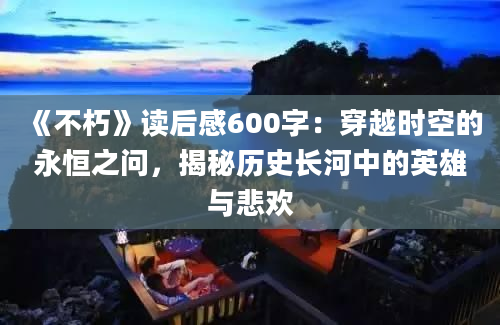 《不朽》读后感600字：穿越时空的永恒之问，揭秘历史长河中的英雄与悲欢